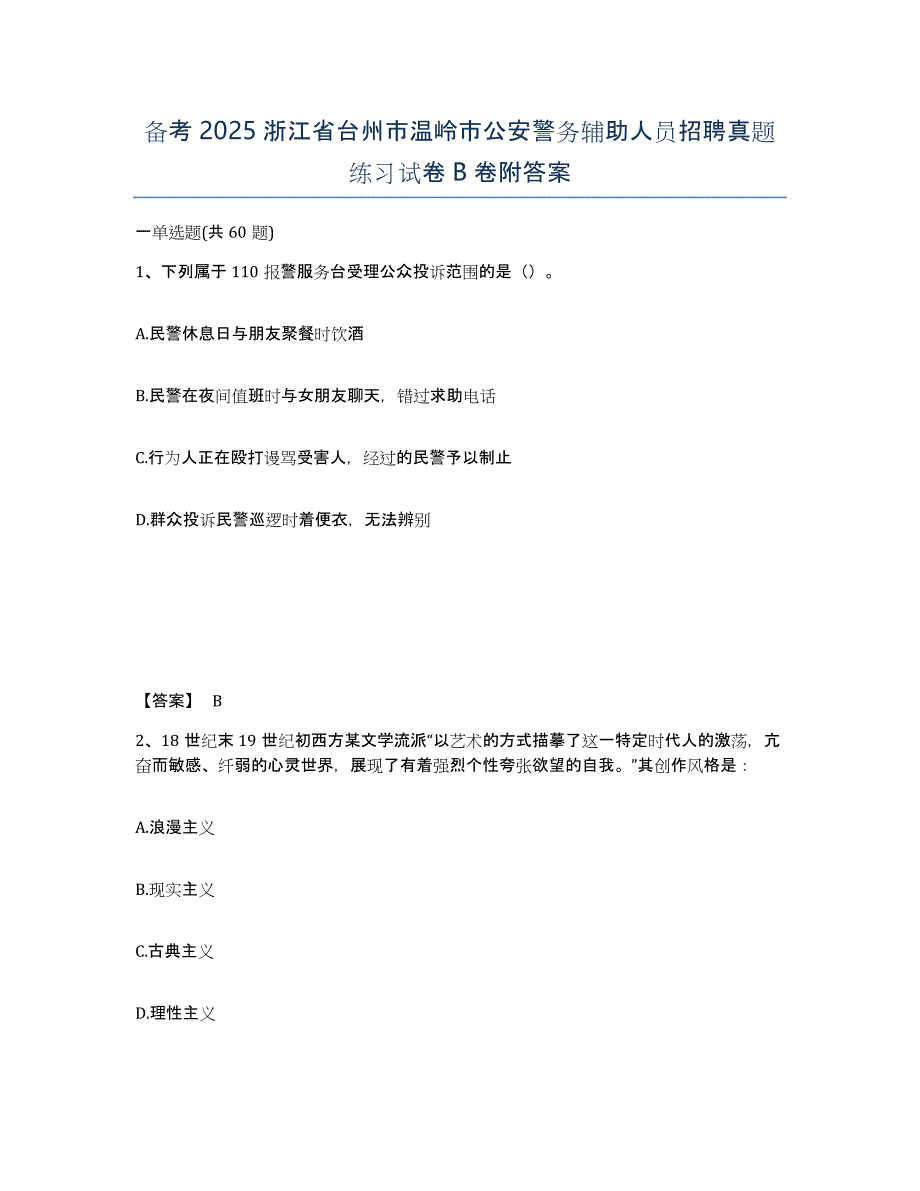 备考2025浙江省台州市温岭市公安警务辅助人员招聘真题练习试卷B卷附答案

一单选题(共60题)

1、下列属于110报警服务台受理公众投诉范围的是（）。

A.民警休息日与朋友聚餐时饮酒

B.民警在夜间值班时与女朋友聊天，错过求助电话

C.行为人正在殴打谩骂受害人，经过的民警予以制止

D.群众投诉民警巡逻时着便衣，无法辨别

【答案】 B

2、18世纪末19世纪初西方某文学流派“以艺术的方式描摹了这一特定时代人的激荡，亢奋而敏感、纤弱的心灵世界，展现了有着强烈个性夸张欲望的自我。”其创作风格是：

A.浪漫主义

B.现实主义

C.古典主义

D.理性主义